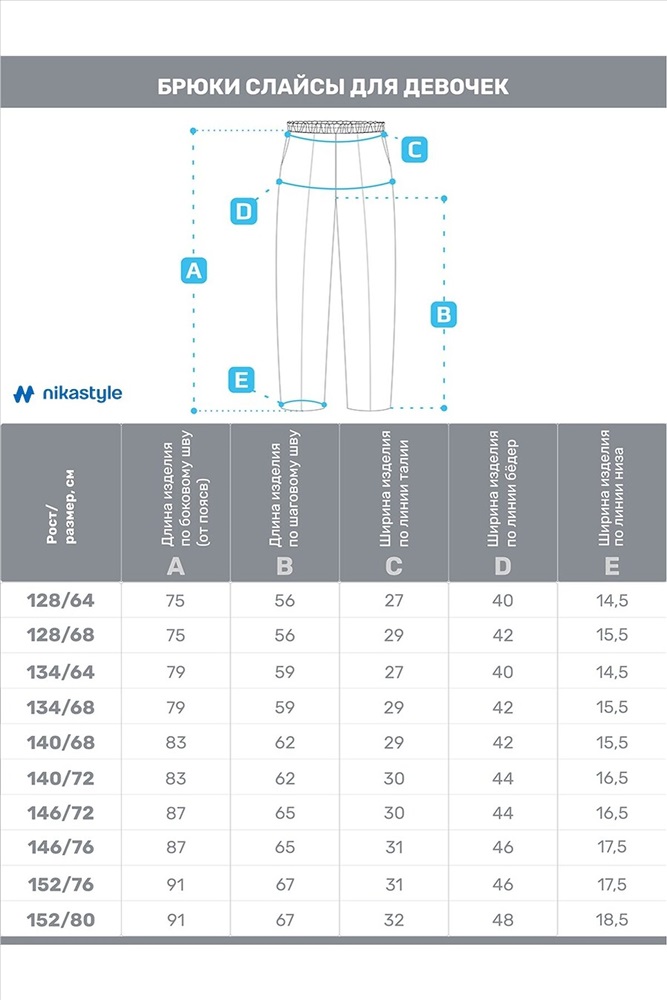 БРЮКИ СЛАЙСЫ ДЛЯ ДЕВОЧЕК

C
D
A
B
E

nikastyle

| Рост/ размер, см | Длина изделия по боковому шву (от пояса) A | Длина изделия по шаговому шву B | Ширина изделия по линии талии C | Ширина изделия по линии бёдер D | Ширина изделия по линии низа E |
|---|---|---|---|---|---|
| 128/64 | 75 | 56 | 27 | 40 | 14,5 |
| 128/68 | 75 | 56 | 29 | 42 | 15,5 |
| 134/64 | 79 | 59 | 27 | 40 | 14,5 |
| 134/68 | 79 | 59 | 29 | 42 | 15,5 |
| 140/68 | 83 | 62 | 29 | 42 | 15,5 |
| 140/72 | 83 | 62 | 30 | 44 | 16,5 |
| 146/72 | 87 | 65 | 30 | 44 | 16,5 |
| 146/76 | 87 | 65 | 31 | 46 | 17,5 |
| 152/76 | 91 | 67 | 31 | 46 | 17,5 |
| 152/80 | 91 | 67 | 32 | 48 | 18,5 |